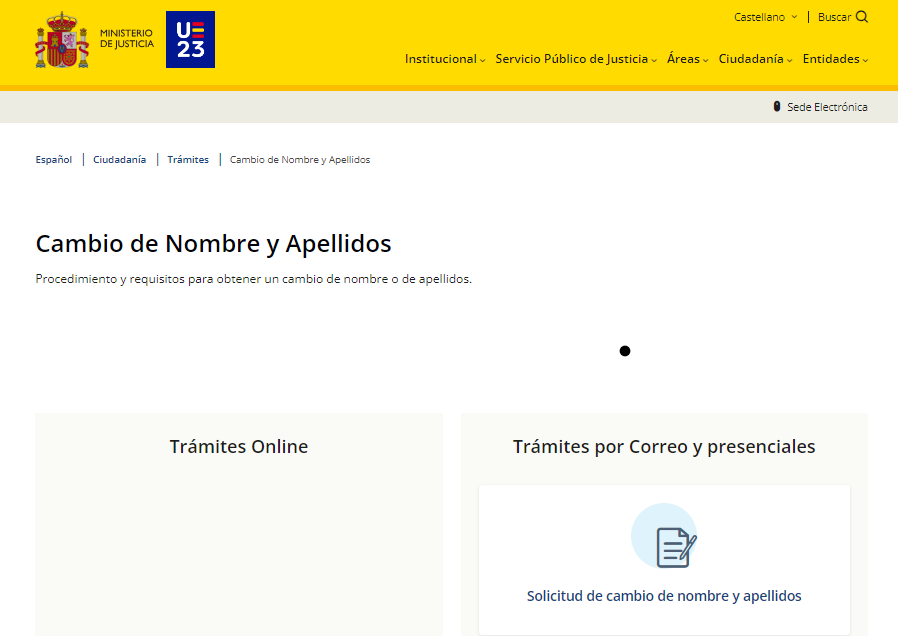 MINISTERIO DE JUSTICIA

UE 23

Castellano | Buscar

Institucional Servicio Público de Justicia Áreas Ciudadanía Entidades

Sede Electrónica

Español | Ciudadanía | Trámites | Cambio de Nombre y Apellidos

Cambio de Nombre y Apellidos

Procedimiento y requisitos para obtener un cambio de nombre o de apellidos.

Trámites Online

Trámites por Correo y presenciales

Solicitud de cambio de nombre y apellidos